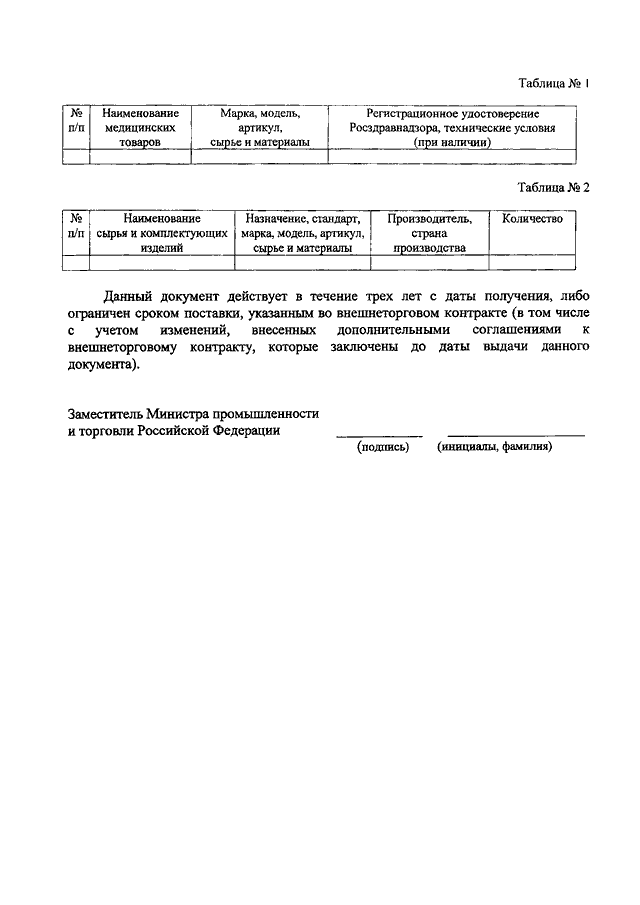 Таблица № 1

| № п/п | Наименование медицинских товаров | Марка, модель, артикул, сырье и материалы | Регистрационное удостоверение Росздравнадзора, технические условия (при наличии) |
|---|---|---|---|
| | | | |

Таблица № 2

| № п/п | Наименование сырья и комплектующих изделий | Назначение, стандарт, марка, модель, артикул, сырье и материалы | Производитель, страна производства | Количество |
|---|---|---|---|---|
| | | | | |

Данный документ действует в течение трех лет с даты получения, либо ограничен сроком поставки, указанным во внешнеторговом контракте (в том числе с учетом изменений, внесенных дополнительными соглашениями к внешнеторговому контракту, которые заключены до даты выдачи данного документа).

Заместитель Министра промышленности и торговли Российской Федерации

(подпись) (инициалы, фамилия)